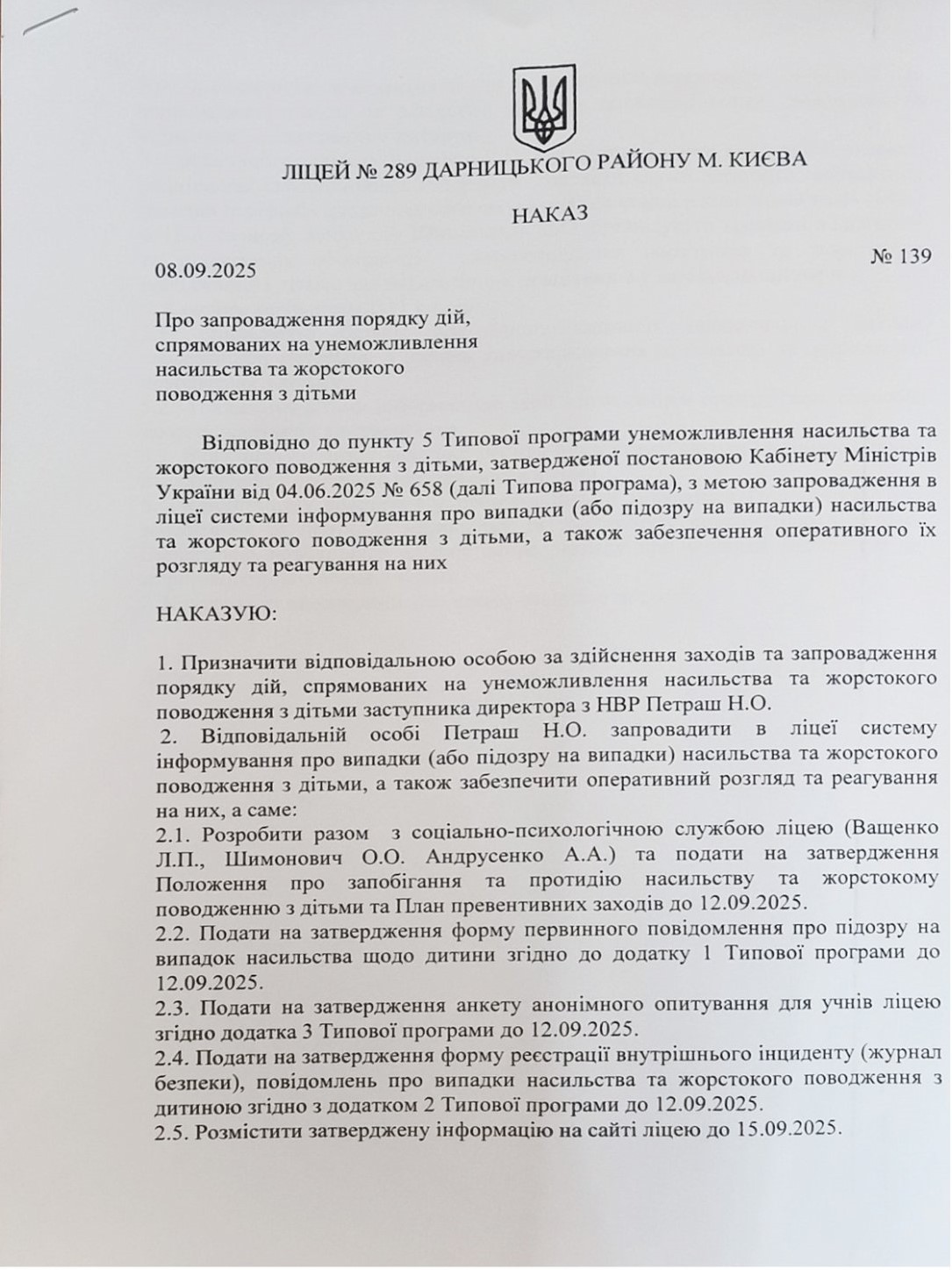 ЛІЦЕЙ № 289 ДАРНИЦЬКОГО РАЙОНУ М. КИЄВА

НАКАЗ

08.09.2025

№ 139

Про запровадження порядку дій, спрямованих на унеможливлення насильства та жорстокого поводження з дітьми

Відповідно до пункту 5 Типової програми унеможливлення насильства та жорстокого поводження з дітьми, затвердженої постановою Кабінету Міністрів України від 04.06.2025 № 658 (далі Типова програма), з метою запровадження в ліцеї системи інформування про випадки (або підозру на випадки) насильства та жорстокого поводження з дітьми, а також забезпечення оперативного їх розгляду та реагування на них

НАКАЗУЮ:

1. Призначити відповідальною особою за здійснення заходів та запровадження порядку дій, спрямованих на унеможливлення насильства та жорстокого поводження з дітьми заступника директора з НВР Петраш Н.О.
2. Відповідальній особі Петраш Н.О. запровадити в ліцеї систему інформування про випадки (або підозру на випадки) насильства та жорстокого поводження з дітьми, а також забезпечити оперативний розгляд та реагування на них, а саме:
2.1. Розробити разом з соціально-психологічною службою ліцею (Ващенко Л.П., Шимонович О.О. Андрусенко А.А.) та подати на затвердження Положення про запобігання та протидію насильству та жорстокому поводженню з дітьми та План превентивних заходів до 12.09.2025.
2.2. Подати на затвердження форму первинного повідомлення про підозру на випадок насильства щодо дитини згідно до додатку 1 Типової програми до 12.09.2025.
2.3. Подати на затвердження анкету анонімного опитування для учнів ліцею згідно додатка 3 Типової програми до 12.09.2025.
2.4. Подати на затвердження форму реєстрації внутрішнього інциденту (журнал безпеки), повідомлень про випадки насильства та жорстокого поводження з дитиною згідно з додатком 2 Типової програми до 12.09.2025.
2.5. Розмістити затверджену інформацію на сайті ліцею до 15.09.2025.